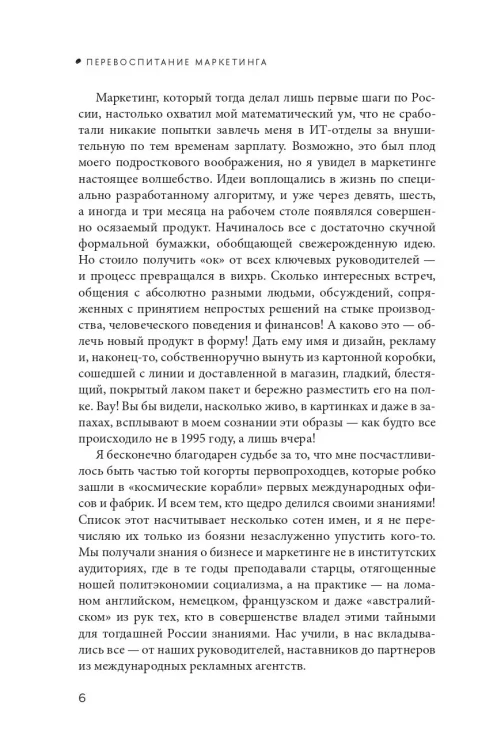 ПЕРЕВОСПИТАНИЕ МАРКЕТИНГА

Маркетинг, который тогда делал лишь первые шаги по России, настолько охватил мой математический ум, что не сработали никакие попытки завлечь меня в ИТ-отделы за внушительную по тем временам зарплату. Возможно, это был плод моего подросткового воображения, но я увидел в маркетинге настоящее волшебство. Идеи воплощались в жизнь по специально разработанному алгоритму, и уже через девять, шесть, а иногда и три месяца на рабочем столе появлялся совершенно осязаемый продукт. Начиналось все с достаточно скучной формальной бумажки, обобщающей свежерожденную идею. Но стоило получить «ок» от всех ключевых руководителей — и процесс превращался в вихрь. Сколько интересных встреч, общения с абсолютно разными людьми, обсуждений, сопряженных с принятием непростых решений на стыке производства, человеческого поведения и финансов! А каково это — облечь новый продукт в форму! Дать ему имя и дизайн, рекламу и, наконец-то, собственноручно вынуть из картонной коробки, сошедшей с линии и доставленной в магазин, гладкий, блестящий, покрытый лаком пакет и бережно разместить его на полке. Вау! Вы бы видели, насколько живо, в картинках и даже в запахах, всплывают в моем сознании эти образы — как будто все происходило не в 1995 году, а лишь вчера!

Я бесконечно благодарен судьбе за то, что мне посчастливилось быть частью той когорты первопроходцев, которые робко зашли в «космические корабли» первых международных офисов и фабрик. И всем тем, кто щедро делился своими знаниями! Список этот насчитывает несколько сотен имен, и я не перечисляю их только из боязни незаслуженно упустить кого-то. Мы получали знания о бизнесе и маркетинге не в институтских аудиториях, где в те годы преподавали старцы, отягощенные ношей политэкономии социализма, а на практике — на ломаном английском, немецком, французском и даже «австралийском» из рук тех, кто в совершенстве владел этими тайными для тогдашней России знаниями. Нас учили, в нас вкладывались все — от наших руководителей, наставников до партнеров из международных рекламных агентств.

6